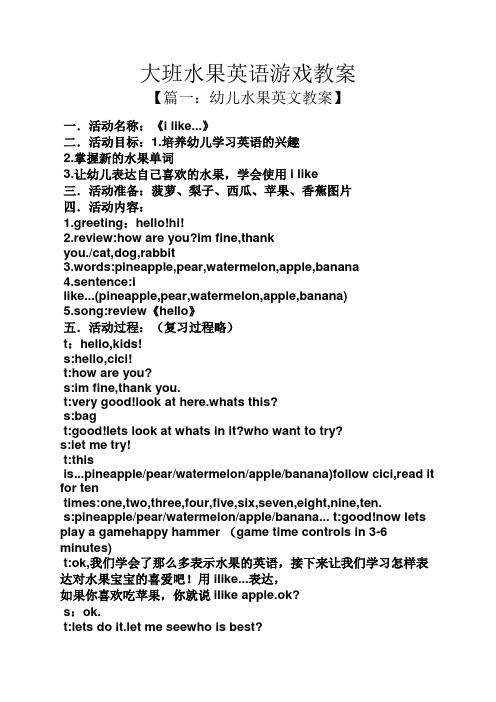 大班水果英语游戏教案

【篇一：幼儿水果英文教案】

一．活动名称：《i like...》
二．活动目标：1.培养幼儿学习英语的兴趣
2.掌握新的水果单词
3.让幼儿表达自己喜欢的水果，学会使用 i like
三．活动准备：菠萝、梨子、西瓜、苹果、香蕉图片
四．活动内容：
1.greeting：hello!hi!
2.review:how are you?im fine,thank you./cat,dog,rabbit
3.words:pineapple,pear,watermelon,apple,banana
4.sentence:i like...(pineapple,pear,watermelon,apple,banana)
5.song:review《hello》
五．活动过程：（复习过程略）
t：hello,kids!
s:hello,cici!
t:how are you?
s:im fine,thank you.
t:very good!look at here.whats this?
s:bag
t:good!lets look at whats in it?who want to try?
s:let me try!
t:this is...pineapple/pear/watermelon/apple/banana)follow cici,read it for ten times:one,two,three,four,five,six,seven,eight,nine,ten.
s:pineapple/pear/watermelon/apple/banana... t:good!now lets play a gamehappy hammer （game time controls in 3-6 minutes)
t:ok,我们学会了那么多表示水果的英语，接下来让我们学习怎样表达对水果宝宝的喜爱吧！用 ilike...表达，
如果你喜欢吃苹果，你就说 ilike apple.ok?
s：ok.
t:lets do it.let me seewho is best?